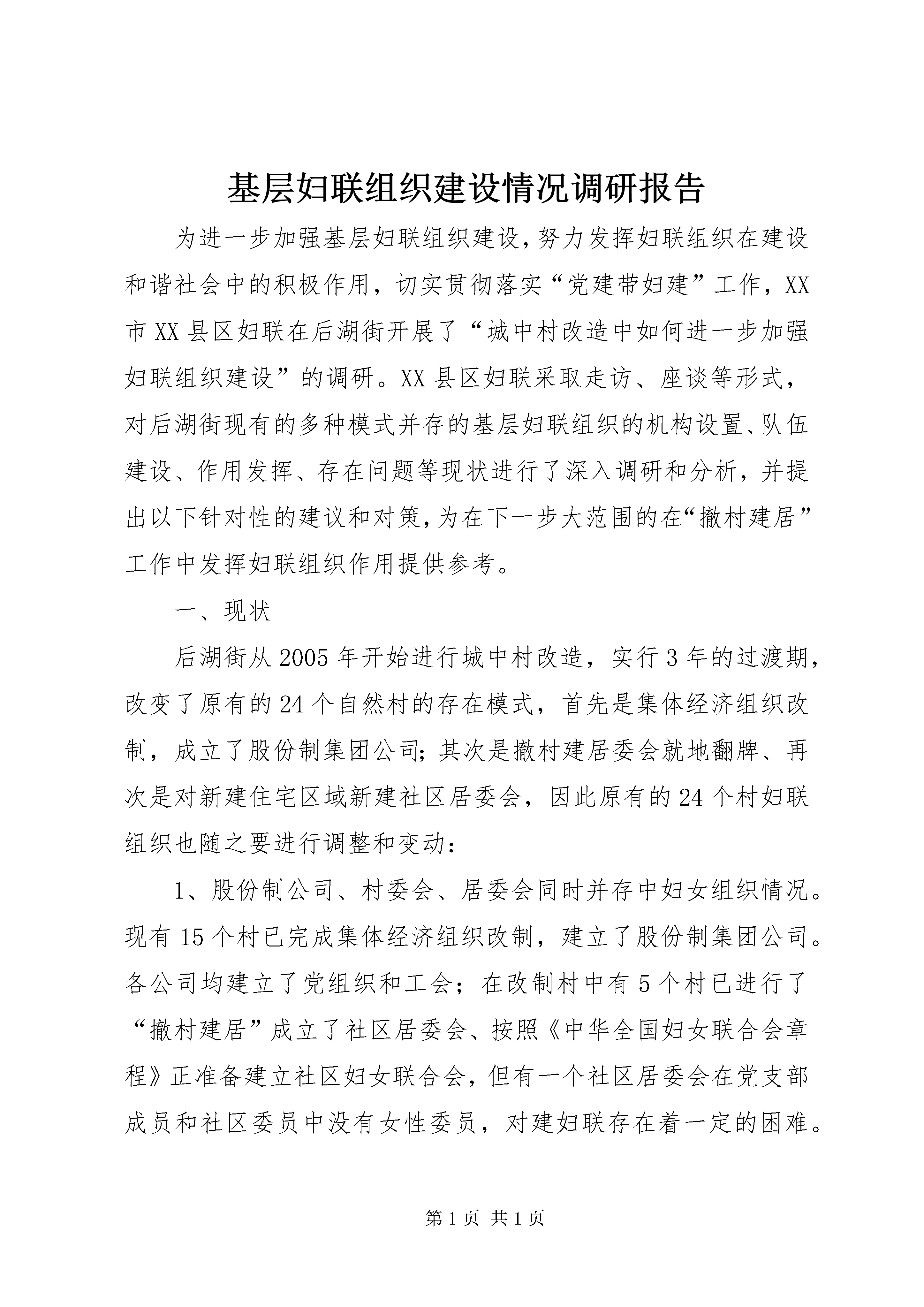 基层妇联组织建设情况调研报告

为进一步加强基层妇联组织建设,努力发挥妇联组织在建设和谐社会中的积极作用，切实贯彻落实“党建带妇建”工作，XX市XX县区妇联在后湖街开展了“城中村改造中如何进一步加强妇联组织建设”的调研。XX县区妇联采取走访、座谈等形式，对后湖街现有的多种模式并存的基层妇联组织的机构设置、队伍建设、作用发挥、存在问题等现状进行了深入调研和分析，并提出以下针对性的建议和对策,为在下一步大范围的在“撤村建居”工作中发挥妇联组织作用提供参考。

一、现状

后湖街从2005年开始进行城中村改造，实行3年的过渡期，改变了原有的24个自然村的存在模式，首先是集体经济组织改制，成立了股份制集团公司;其次是撤村建居委会就地翻牌、再次是对新建住宅区域新建社区居委会，因此原有的24个村妇联组织也随之要进行调整和变动：

1、股份制公司、村委会、居委会同时并存中妇女组织情况。现有15个村已完成集体经济组织改制，建立了股份制集团公司。各公司均建立了党组织和工会；在改制村中有5个村已进行了“撤村建居”成立了社区居委会、按照《中华全国妇女联合会章程》正准备建立社区妇女联合会，但有一个社区居委会在党支部成员和社区委员中没有女性委员，对建妇联存在着一定的困难。

第1页 共1页